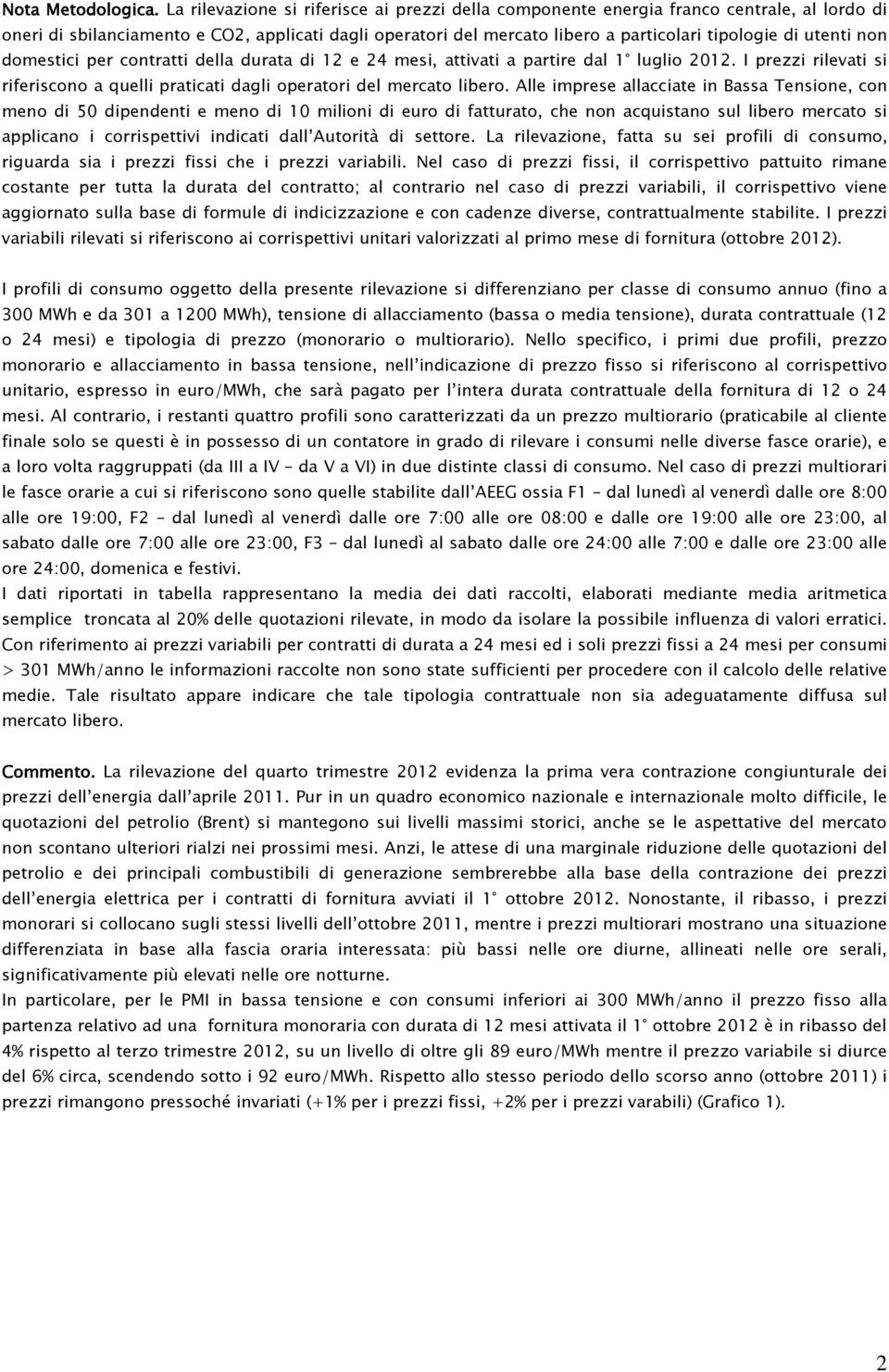 Nota Metodologica. La rilevazione si riferisce ai prezzi della componente energia franco centrale, al lordo di oneri di sbilanciamento e CO2, applicati dagli operatori del mercato libero a particolari tipologie di utenti non domestici per contratti della durata di 12 e 24 mesi, attivati a partire dal 1° luglio 2012. I prezzi rilevati si riferiscono a quelli praticati dagli operatori del mercato libero. Alle imprese allacciate in Bassa Tensione, con meno di 50 dipendenti e meno di 10 milioni di euro di fatturato, che non acquistano sul libero mercato si applicano i corrispettivi indicati dall'Autorità di settore. La rilevazione, fatta su sei profili di consumo, riguarda sia i prezzi fissi che i prezzi variabili. Nel caso di prezzi fissi, il corrispettivo pattuito rimane costante per tutta la durata del contratto; al contrario nel caso di prezzi variabili, il corrispettivo viene aggiornato sulla base di formule di indicizzazione e con cadenze diverse, contrattualmente stabilite. I prezzi variabili rilevati si riferiscono ai corrispettivi unitari valorizzati al primo mese di fornitura (ottobre 2012).

I profili di consumo oggetto della presente rilevazione si differenziano per classe di consumo annuo (fino a 300 MWh e da 301 a 1200 MWh), tensione di allacciamento (bassa o media tensione), durata contrattuale (12 o 24 mesi) e tipologia di prezzo (monorario o multiorario). Nello specifico, i primi due profili, prezzo monorario e allacciamento in bassa tensione, nell'indicazione di prezzo fisso si riferiscono al corrispettivo unitario, espresso in euro/MWh, che sarà pagato per l'intera durata contrattuale della fornitura di 12 o 24 mesi. Al contrario, i restanti quattro profili sono caratterizzati da un prezzo multiorario (praticabile al cliente finale solo se questi è in possesso di un contatore in grado di rilevare i consumi nelle diverse fasce orarie), e a loro volta raggruppati (da III a IV – da V a VI) in due distinte classi di consumo. Nel caso di prezzi multiorari le fasce orarie a cui si riferiscono sono quelle stabilite dall'AEEG ossia F1 – dal lunedì al venerdì dalle ore 8:00 alle ore 19:00, F2 – dal lunedì al venerdì dalle ore 7:00 alle ore 08:00 e dalle ore 19:00 alle ore 23:00, al sabato dalle ore 7:00 alle ore 23:00, F3 – dal lunedì al sabato dalle ore 24:00 alle 7:00 e dalle ore 23:00 alle ore 24:00, domenica e festivi.
I dati riportati in tabella rappresentano la media dei dati raccolti, elaborati mediante media aritmetica semplice troncata al 20% delle quotazioni rilevate, in modo da isolare la possibile influenza di valori erratici. Con riferimento ai prezzi variabili per contratti di durata a 24 mesi ed i soli prezzi fissi a 24 mesi per consumi > 301 MWh/anno le informazioni raccolte non sono state sufficienti per procedere con il calcolo delle relative medie. Tale risultato appare indicare che tale tipologia contrattuale non sia adeguatamente diffusa sul mercato libero.

Commento. La rilevazione del quarto trimestre 2012 evidenza la prima vera contrazione congiunturale dei prezzi dell'energia dall'aprile 2011. Pur in un quadro economico nazionale e internazionale molto difficile, le quotazioni del petrolio (Brent) si mantegono sui livelli massimi storici, anche se le aspettative del mercato non scontano ulteriori rialzi nei prossimi mesi. Anzi, le attese di una marginale riduzione delle quotazioni del petrolio e dei principali combustibili di generazione sembrerebbe alla base della contrazione dei prezzi dell'energia elettrica per i contratti di fornitura avviati il 1° ottobre 2012. Nonostante, il ribasso, i prezzi monorari si collocano sugli stessi livelli dell'ottobre 2011, mentre i prezzi multiorari mostrano una situazione differenziata in base alla fascia oraria interessata: più bassi nelle ore diurne, allineati nelle ore serali, significativamente più elevati nelle ore notturne.
In particolare, per le PMI in bassa tensione e con consumi inferiori ai 300 MWh/anno il prezzo fisso alla partenza relativo ad una fornitura monoraria con durata di 12 mesi attivata il 1° ottobre 2012 è in ribasso del 4% rispetto al terzo trimestre 2012, su un livello di oltre gli 89 euro/MWh mentre il prezzo variabile si diurce del 6% circa, scendendo sotto i 92 euro/MWh. Rispetto allo stesso periodo dello scorso anno (ottobre 2011) i prezzi rimangono pressoché invariati (+1% per i prezzi fissi, +2% per i prezzi varabili) (Grafico 1).

2